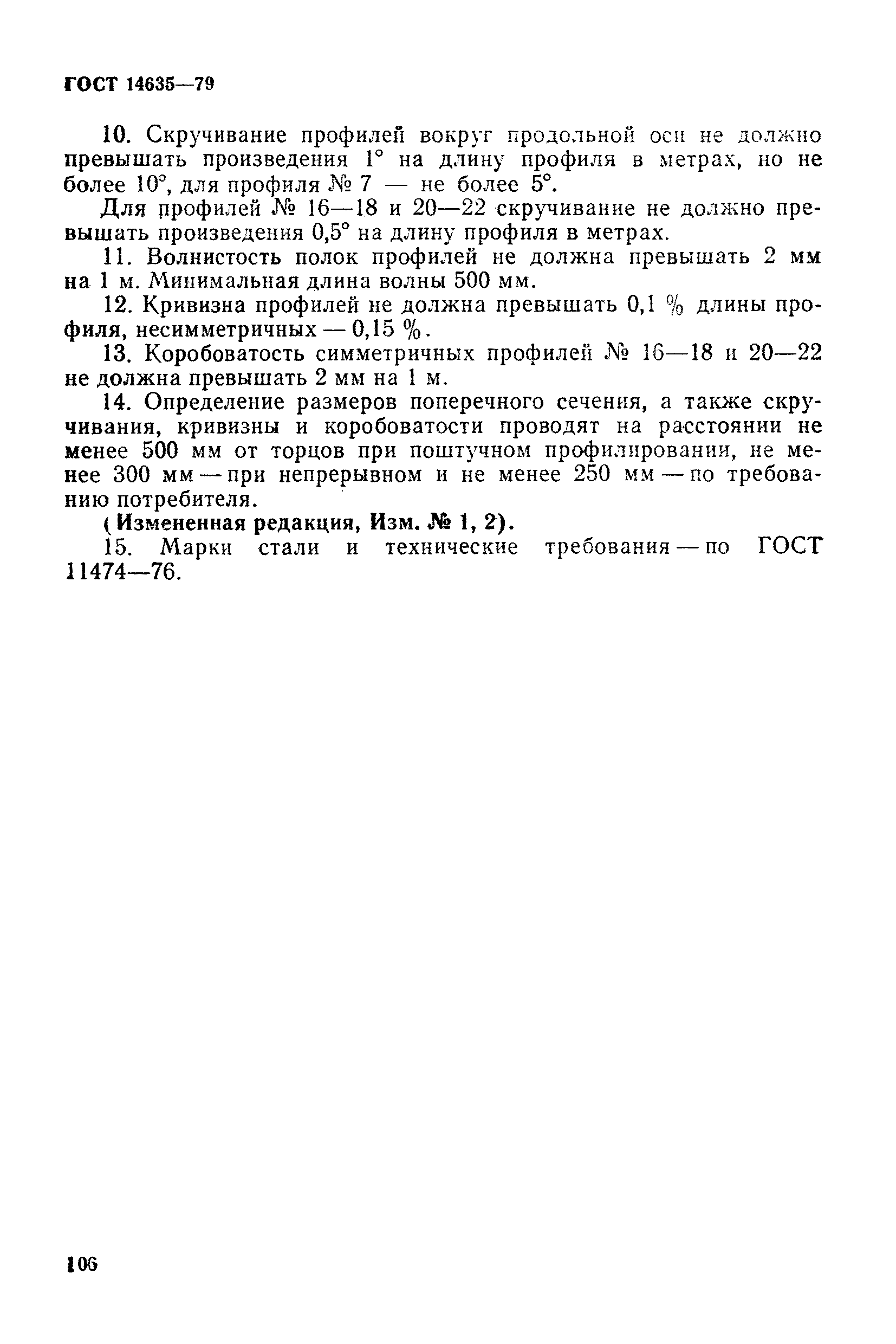 ГОСТ 14635—79

10. Скручивание профилей вокруг продольной оси не должно превышать произведения 1° на длину профиля в метрах, но не более 10°, для профиля № 7 — не более 5°.

Для профилей № 16—18 и 20—22 скручивание не должно превышать произведения 0,5° на длину профиля в метрах.

11. Волнистость полок профилей не должна превышать 2 мм на 1 м. Минимальная длина волны 500 мм.

12. Кривизна профилей не должна превышать 0,1 % длины профиля, несимметричных — 0,15 %.

13. Коробоватость симметричных профилей № 16—18 и 20—22 не должна превышать 2 мм на 1 м.

14. Определение размеров поперечного сечения, а также скручивания, кривизны и коробоватости проводят на расстоянии не менее 500 мм от торцов при поштучном профилировании, не менее 300 мм — при непрерывном и не менее 250 мм — по требованию потребителя.

(Измененная редакция, Изм. № 1, 2).

15. Марки стали и технические требования — по ГОСТ 11474—76.

106